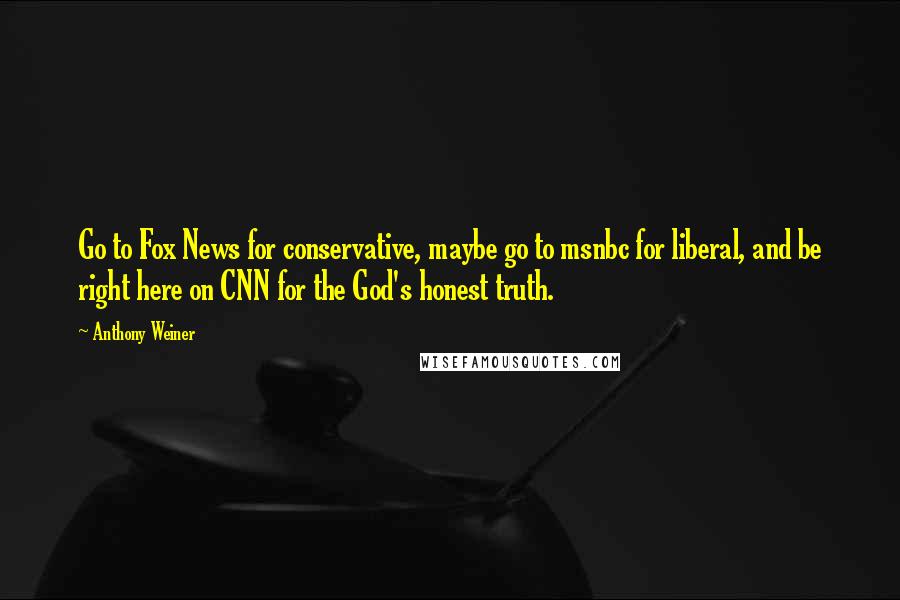 Go to Fox News for conservative, maybe go to msnbc for liberal, and be right here on CNN for the God's honest truth.

~ Anthony Weiner

WISEFAMOUSQUOTES.COM